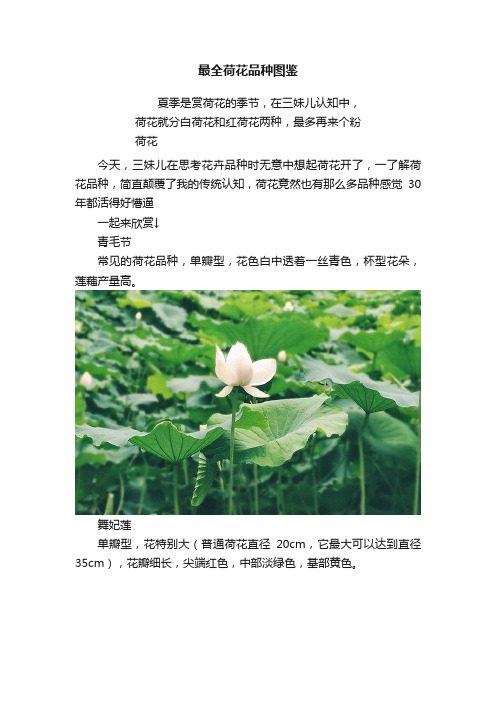 最全荷花品种图鉴

夏季是赏荷花的季节，在三妹儿认知中，荷花就分白荷花和红荷花两种，最多再来个粉荷花

今天，三妹儿在思考花卉品种时无意中想起荷花开了，一了解荷花品种，简直颠覆了我的传统认知，荷花竟然也有那么多品种感觉 30 年都活得好懵逼

一起来欣赏↓

青毛节

常见的荷花品种，单瓣型，花色白中透着一丝青色，杯型花朵，莲藕产量高。

舞妃莲

单瓣型，花特别大（普通荷花直径 20cm，它最大可以达到直径 35cm），花瓣细长，尖端红色，中部淡绿色，基部黄色。